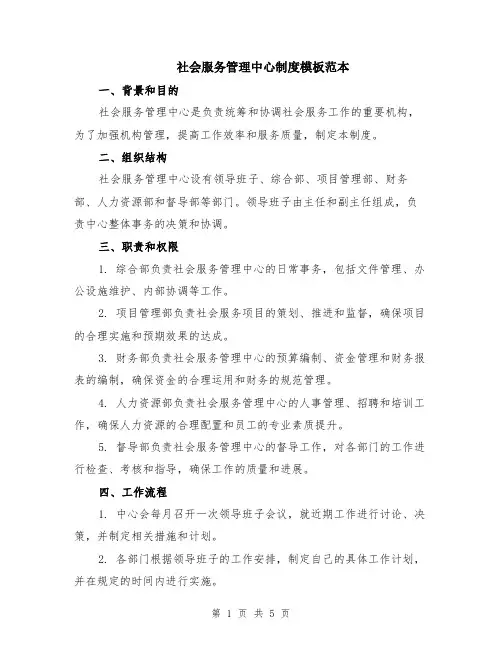 社会服务管理中心制度模板范本

一、背景和目的

社会服务管理中心是负责统筹和协调社会服务工作的重要机构，为了加强机构管理，提高工作效率和服务质量，制定本制度。

二、组织结构

社会服务管理中心设有领导班子、综合部、项目管理部、财务部、人力资源部和督导部等部门。领导班子由主任和副主任组成，负责中心整体事务的决策和协调。

三、职责和权限

1. 综合部负责社会服务管理中心的日常事务，包括文件管理、办公设施维护、内部协调等工作。

2. 项目管理部负责社会服务项目的策划、推进和监督，确保项目的合理实施和预期效果的达成。

3. 财务部负责社会服务管理中心的预算编制、资金管理和财务报表的编制，确保资金的合理运用和财务的规范管理。

4. 人力资源部负责社会服务管理中心的人事管理、招聘和培训工作，确保人力资源的合理配置和员工的专业素质提升。

5. 督导部负责社会服务管理中心的督导工作，对各部门的工作进行检查、考核和指导，确保工作的质量和进展。

四、工作流程

1. 中心会每月召开一次领导班子会议，就近期工作进行讨论、决策，并制定相关措施和计划。

2. 各部门根据领导班子的工作安排，制定自己的具体工作计划，并在规定的时间内进行实施。

第 1 页 共 5 页